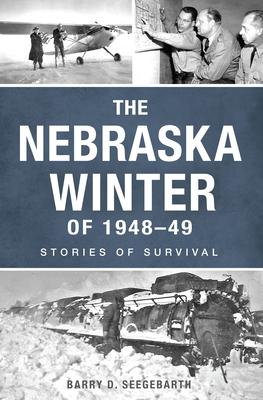 THE
NEBRASKA
WINTER
OF 1948–49
STORIES OF SURVIVAL

BARRY D. SEEGEBARTH